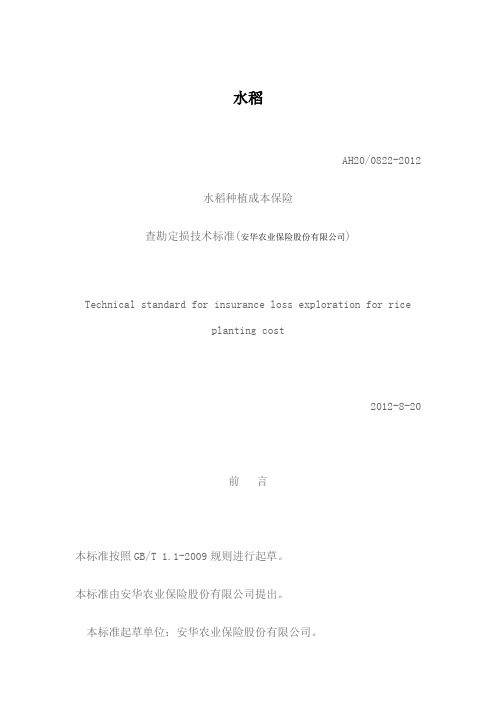 水稻

AH20/0822-2012

水稻种植成本保险

查勘定损技术标准(安华农业保险股份有限公司)

Technical standard for insurance loss exploration for rice planting cost

2012-8-20

前　言

本标准按照 GB/T 1.1-2009 规则进行起草。

本标准由安华农业保险股份有限公司提出。

本标准起草单位：安华农业保险股份有限公司。